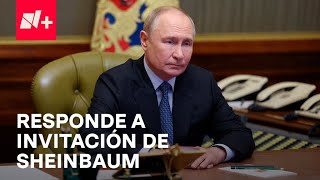 N+

RESPONDE A INVITACIÓN DE SHEINBAUM